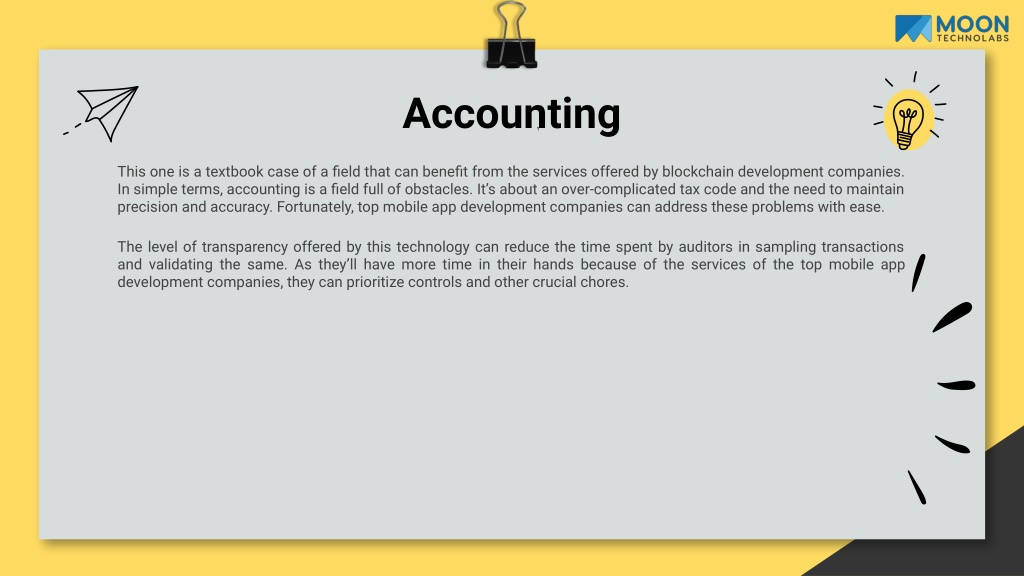 MOON TECHNOLABS

Accounting

This one is a textbook case of a field that can benefit from the services offered by blockchain development companies. In simple terms, accounting is a field full of obstacles. It's about an over-complicated tax code and the need to maintain precision and accuracy. Fortunately, top mobile app development companies can address these problems with ease.

The level of transparency offered by this technology can reduce the time spent by auditors in sampling transactions and validating the same. As they'll have more time in their hands because of the services of the top mobile app development companies, they can prioritize controls and other crucial chores.